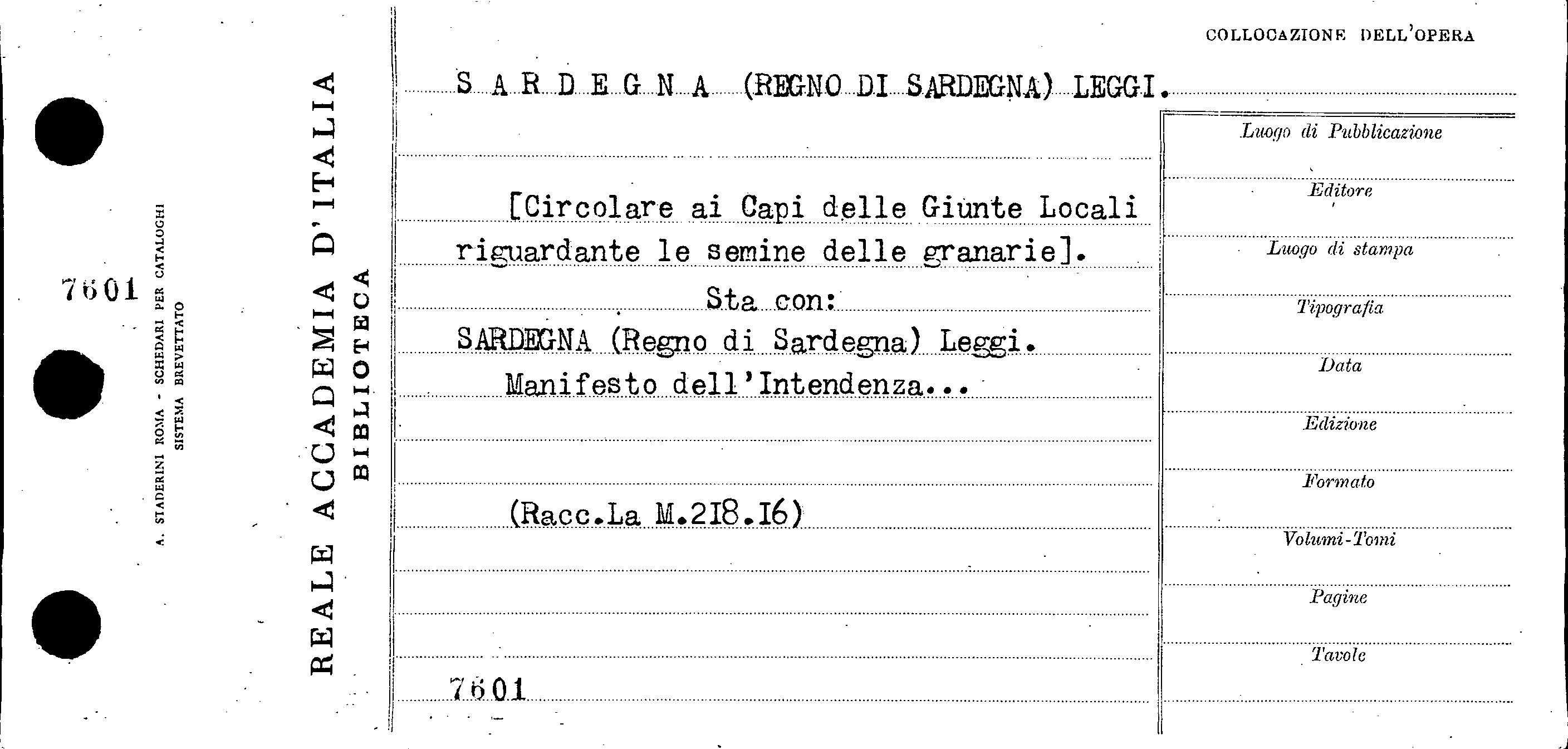 7601

A. STADERINI ROMA - SCHEDARI PER CATALOGHI
SISTEMA BREVETTATO

REALE ACCADEMIA D'ITALIA
BIBLIOTECA

COLLOCAZIONE DELL'OPERA

S A R D E G N A (REGNO DI SARDEGNA) LEGGI.

[Circolare ai Capi delle Giunte Locali riguardante le semine delle granarie].

Sta con:

SARDEGNA (Regno di Sardegna) Leggi.
Manifesto dell'Intendenza...

(Racc.La M.218.16)

7601

Luogo di Pubblicazione

Editore

Luogo di stampa

Tipografia

Data

Edizione

Formato

Volumi-Tomi

Pagine

Tavole